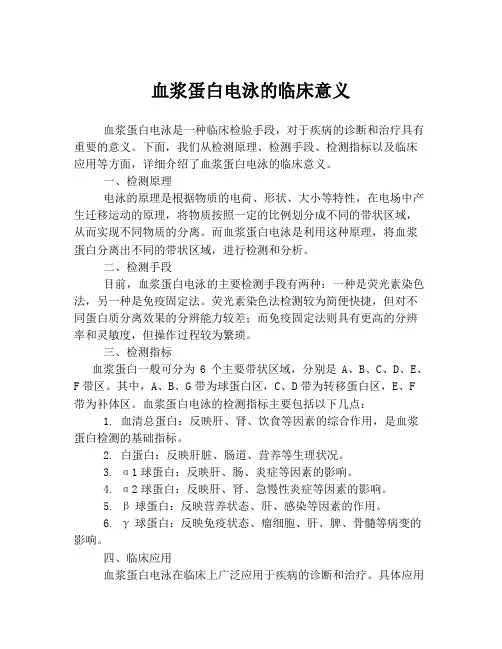 血浆蛋白电泳的临床意义

血浆蛋白电泳是一种临床检验手段，对于疾病的诊断和治疗具有重要的意义。下面，我们从检测原理、检测手段、检测指标以及临床应用等方面，详细介绍了血浆蛋白电泳的临床意义。

一、检测原理

电泳的原理是根据物质的电荷、形状、大小等特性，在电场中产生迁移运动的原理，将物质按照一定的比例划分成不同的带状区域，从而实现不同物质的分离。而血浆蛋白电泳是利用这种原理，将血浆蛋白分离出不同的带状区域，进行检测和分析。

二、检测手段

目前，血浆蛋白电泳的主要检测手段有两种：一种是荧光素染色法，另一种是免疫固定法。荧光素染色法检测较为简便快捷，但对不同蛋白质分离效果的分辨能力较差；而免疫固定法则具有更高的分辨率和灵敏度，但操作过程较为繁琐。

三、检测指标

血浆蛋白一般可分为 6 个主要带状区域，分别是 A、B、C、D、E、F 带区。其中，A、B、G 带为球蛋白区，C、D 带为转移蛋白区，E、F 带为补体区。血浆蛋白电泳的检测指标主要包括以下几点：

1. 血清总蛋白：反映肝、肾、饮食等因素的综合作用，是血浆蛋白检测的基础指标。

2. 白蛋白：反映肝脏、肠道、营养等生理状况。

3. α1 球蛋白：反映肝、肠、炎症等因素的影响。

4. α2 球蛋白：反映肝、肾、急慢性炎症等因素的影响。

5. β 球蛋白：反映营养状态、肝、感染等因素的作用。

6. γ 球蛋白：反映免疫状态、瘤细胞、肝、脾、骨髓等病变的影响。

四、临床应用

血浆蛋白电泳在临床上广泛应用于疾病的诊断和治疗。具体应用